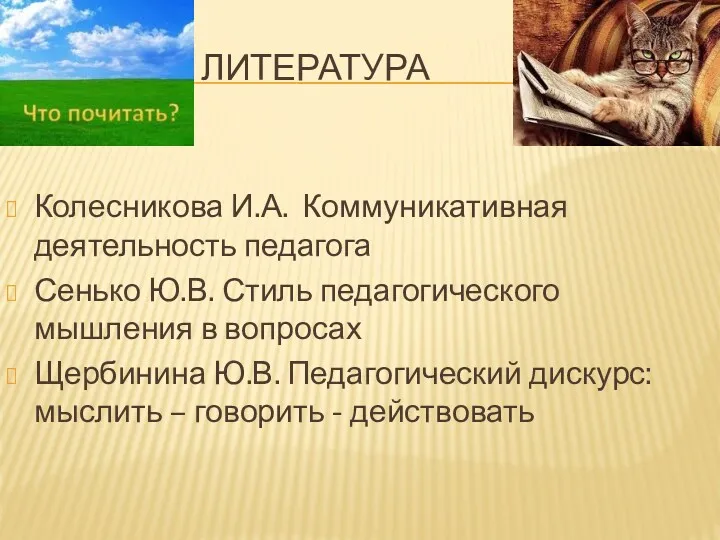 Что почитать?

ЛИТЕРАТУРА

Колесникова И.А. Коммуникативная деятельность педагога

Сенько Ю.В. Стиль педагогического мышления в вопросах

Щербинина Ю.В. Педагогический дискурс: мыслить – говорить - действовать